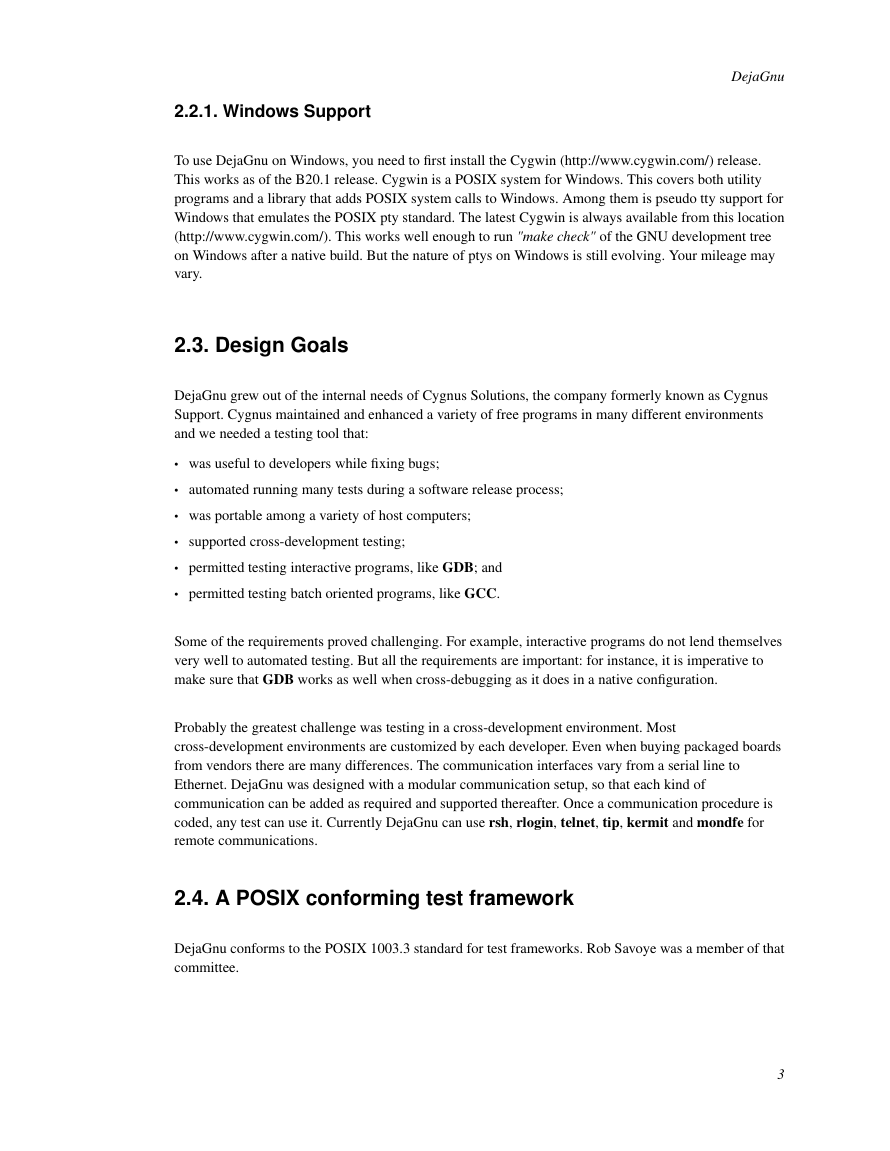 DejaGnu

2.2.1. Windows Support

To use DejaGnu on Windows, you need to first install the Cygwin (http://www.cygwin.com/) release. This works as of the B20.1 release. Cygwin is a POSIX system for Windows. This covers both utility programs and a library that adds POSIX system calls to Windows. Among them is pseudo tty support for Windows that emulates the POSIX pty standard. The latest Cygwin is always available from this location (http://www.cygwin.com/). This works well enough to run "make check" of the GNU development tree on Windows after a native build. But the nature of ptys on Windows is still evolving. Your mileage may vary.

2.3. Design Goals

DejaGnu grew out of the internal needs of Cygnus Solutions, the company formerly known as Cygnus Support. Cygnus maintained and enhanced a variety of free programs in many different environments and we needed a testing tool that:

• was useful to developers while fixing bugs;
• automated running many tests during a software release process;
• was portable among a variety of host computers;
• supported cross-development testing;
• permitted testing interactive programs, like GDB; and
• permitted testing batch oriented programs, like GCC.

Some of the requirements proved challenging. For example, interactive programs do not lend themselves very well to automated testing. But all the requirements are important: for instance, it is imperative to make sure that GDB works as well when cross-debugging as it does in a native configuration.

Probably the greatest challenge was testing in a cross-development environment. Most cross-development environments are customized by each developer. Even when buying packaged boards from vendors there are many differences. The communication interfaces vary from a serial line to Ethernet. DejaGnu was designed with a modular communication setup, so that each kind of communication can be added as required and supported thereafter. Once a communication procedure is coded, any test can use it. Currently DejaGnu can use rsh, rlogin, telnet, tip, kermit and mondfe for remote communications.

2.4. A POSIX conforming test framework

DejaGnu conforms to the POSIX 1003.3 standard for test frameworks. Rob Savoye was a member of that committee.

3